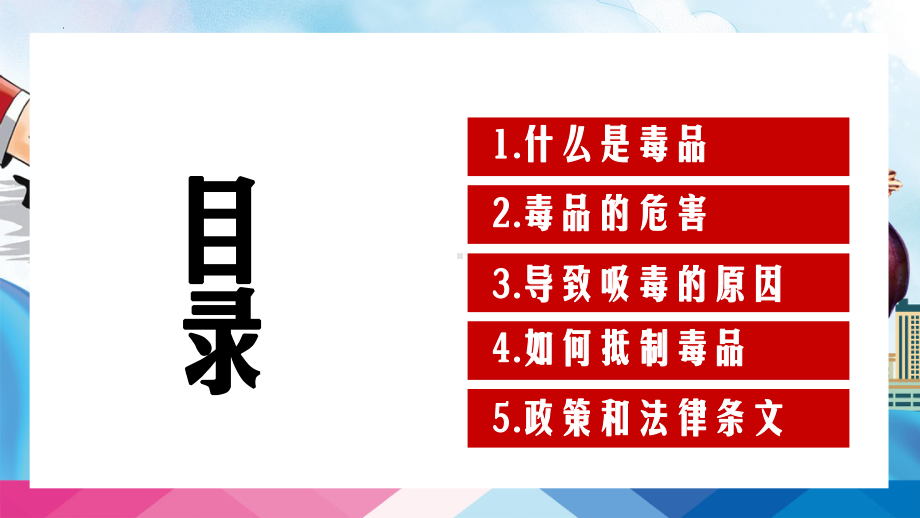 目录

1.什么是毒品

2.毒品的危害

3.导致吸毒的原因

4.如何抵制毒品

5.政策和法律条文